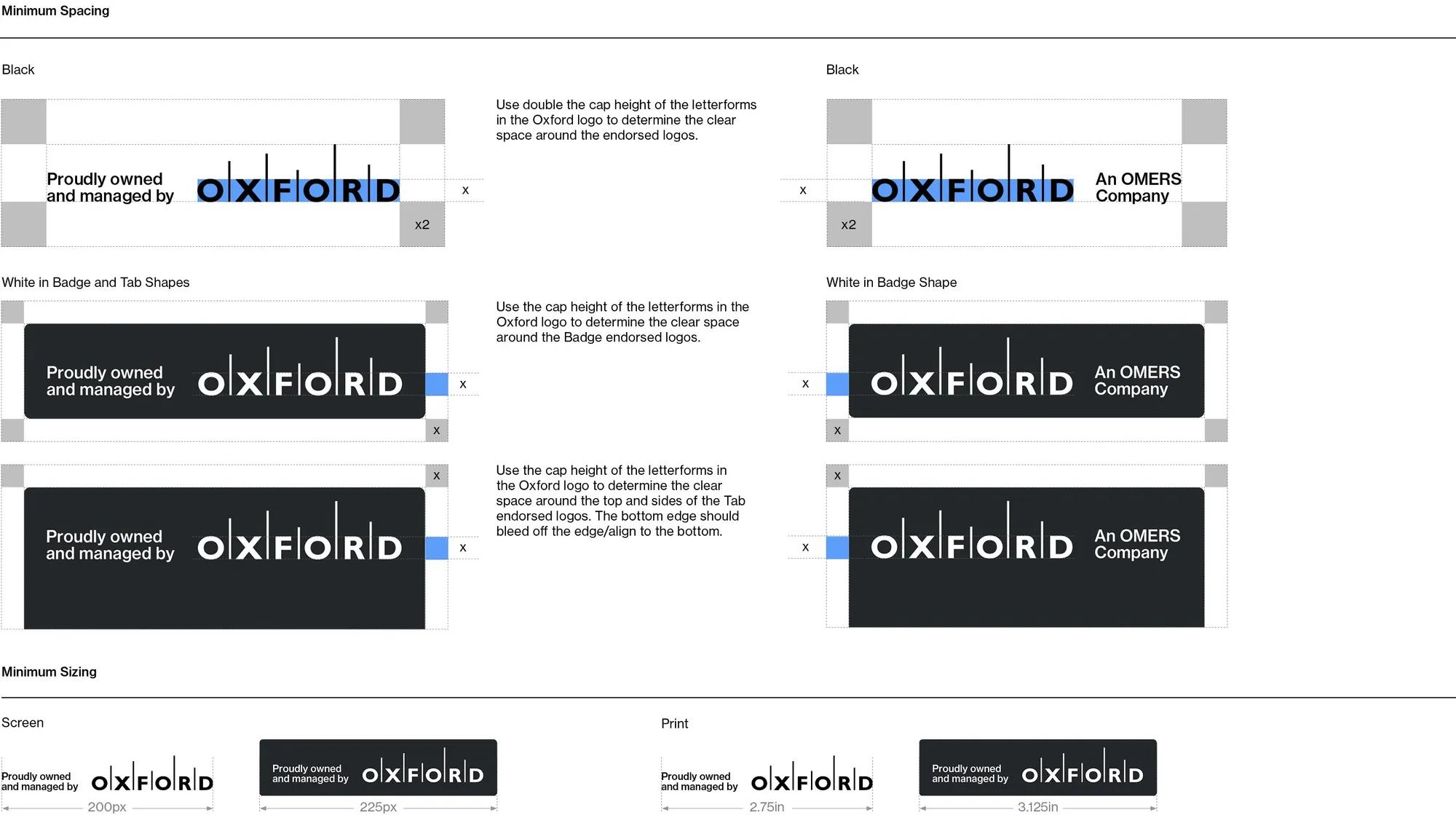 Minimum Spacing

Black

Proudly owned and managed by OXFORD

x

x2

Use double the cap height of the letterforms in the Oxford logo to determine the clear space around the endorsed logos.

Black

x

OXFORD An OMERS Company

x2

White in Badge and Tab Shapes

Proudly owned and managed by OXFORD

x

x

Use the cap height of the letterforms in the Oxford logo to determine the clear space around the Badge endorsed logos.

White in Badge Shape

x

OXFORD An OMERS Company

x

x

Proudly owned and managed by OXFORD

x

Use the cap height of the letterforms in the Oxford logo to determine the clear space around the top and sides of the Tab endorsed logos. The bottom edge should bleed off the edge/align to the bottom.

x

x

OXFORD An OMERS Company

Minimum Sizing

Screen

Proudly owned and managed by OXFORD

200px

Proudly owned and managed by OXFORD

225px

Print

Proudly owned and managed by OXFORD

2.75in

Proudly owned and managed by OXFORD

3.125in